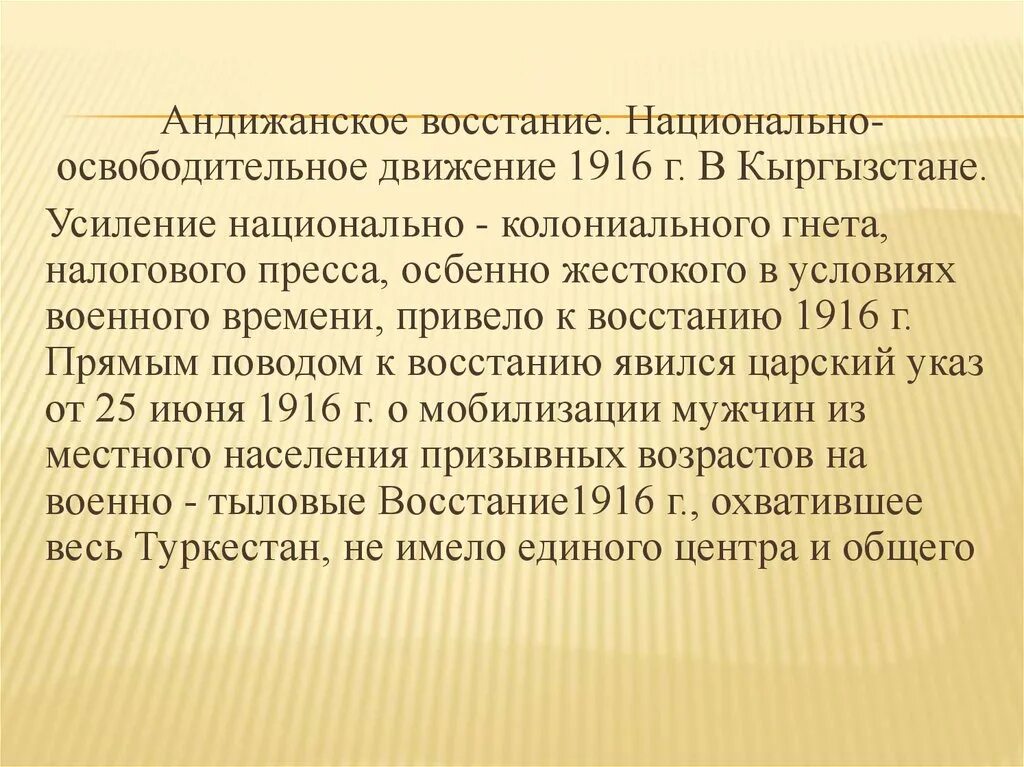 Андижанское восстание. Национально-освободительное движение 1916 г. В Кыргызстане.

Усиление национально - колониального гнета, налогового пресса, осбенно жестокого в условиях военного времени, привело к восстанию 1916 г. Прямым поводом к восстанию явился царский указ от 25 июня 1916 г. о мобилизации мужчин из местного населения призывных возрастов на военно - тыловые Восстание1916 г., охватившее весь Туркестан, не имело единого центра и общего